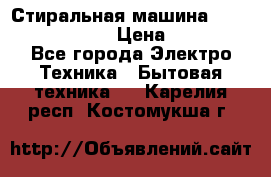 Стиральная машина Цена
Все города Электро Техника Бытовая техника Карелия респ Костомукша г

http://Объявлений.сайт